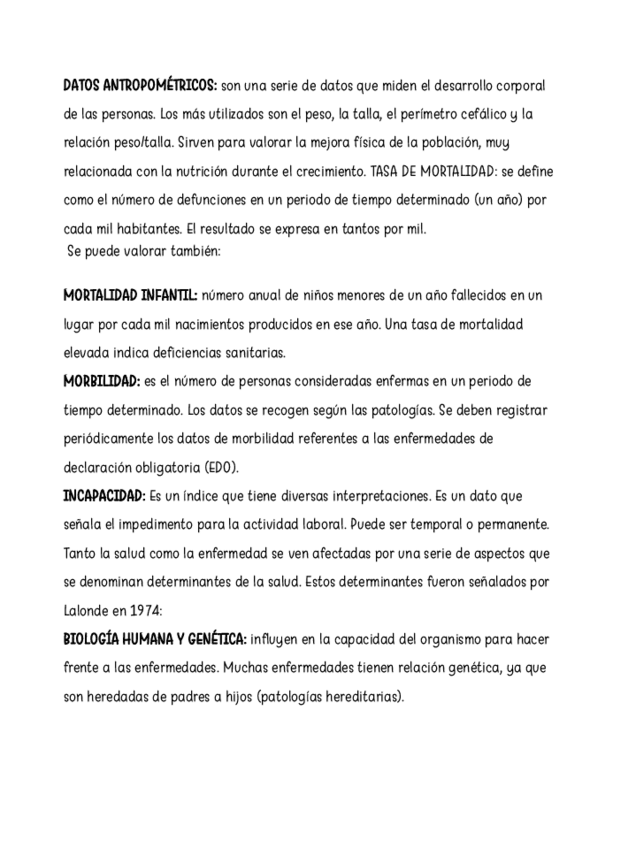 DATOS ANTROPOMÉTRICOS: son una serie de datos que miden el desarrollo corporal de las personas. Los más utilizados son el peso, la talla, el perímetro cefálico y la relación peso/talla. Sirven para valorar la mejora física de la población, muy relacionada con la nutrición durante el crecimiento. TASA DE MORTALIDAD: se define como el número de defunciones en un periodo de tiempo determinado (un año) por cada mil habitantes. El resultado se expresa en tantos por mil.
Se puede valorar también:

MORTALIDAD INFANTIL: número anual de niños menores de un año fallecidos en un lugar por cada mil nacimientos producidos en ese año. Una tasa de mortalidad elevada indica deficiencias sanitarias.
MORBILIDAD: es el número de personas consideradas enfermas en un periodo de tiempo determinado. Los datos se recogen según las patologías. Se deben registrar periódicamente los datos de morbilidad referentes a las enfermedades de declaración obligatoria (EDO).
INCAPACIDAD: Es un índice que tiene diversas interpretaciones. Es un dato que señala el impedimento para la actividad laboral. Puede ser temporal o permanente. Tanto la salud como la enfermedad se ven afectadas por una serie de aspectos que se denominan determinantes de la salud. Estos determinantes fueron señalados por Lalonde en 1974:
BIOLOGÍA HUMANA Y GENÉTICA: influyen en la capacidad del organismo para hacer frente a las enfermedades. Muchas enfermedades tienen relación genética, ya que son heredadas de padres a hijos (patologías hereditarias).